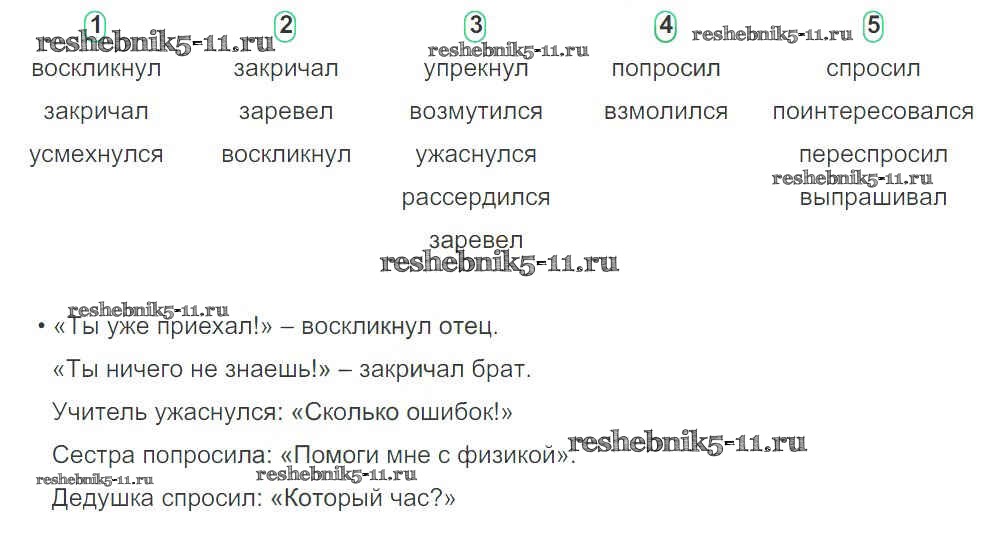 1
воскликнул
закричал
усмехнулся

2
закричал
заревел
воскликнул

3
упрекнул
возмутился
ужаснулся
рассердился
заревел

4
попросил
взмолился

5
спросил
поинтересовался
переспросил
выпрашивал

• «Ты уже приехал!» – воскликнул отец.

«Ты ничего не знаешь!» – закричал брат.

Учитель ужаснулся: «Сколько ошибок!»

Сестра попросила: «Помоги мне с физикой».

Дедушка спросил: «Который час?»

reshebnik5-11.ru